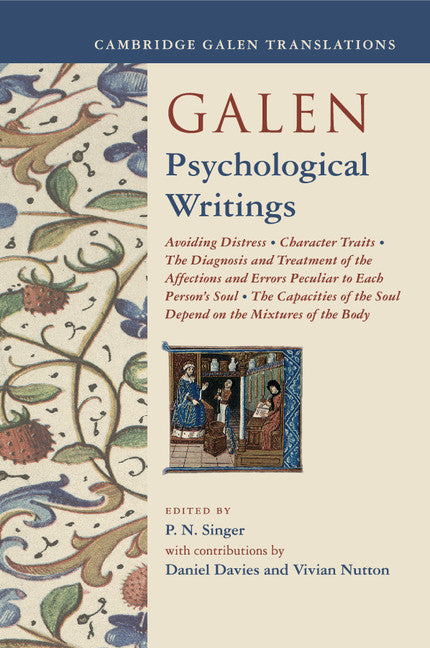 CAMBRIDGE GALEN TRANSLATIONS

GALEN

Psychological Writings

Avoiding Distress • Character Traits • The Diagnosis and Treatment of the Affections and Errors Peculiar to Each Person's Soul • The Capacities of the Soul Depend on the Mixtures of the Body

EDITED BY
P. N. Singer
with contributions by
Daniel Davies and Vivian Nutton